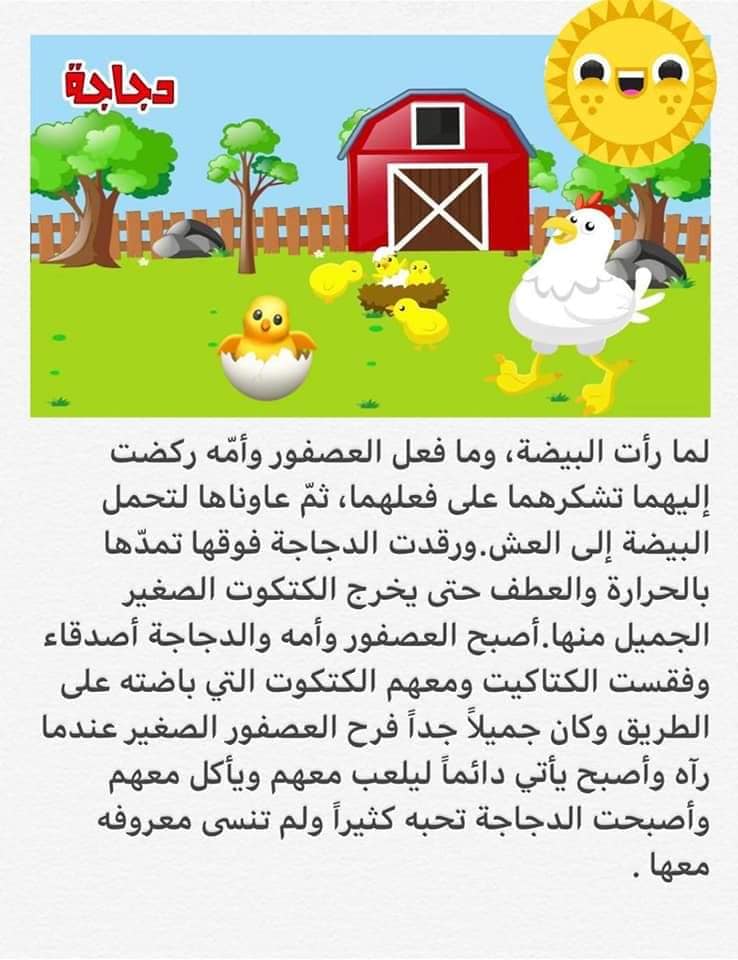 دجاجة

لما رأت البيضة، وما فعل العصفور وأمّه ركضت إليهما تشكرهما على فعلهما، ثمّ عاوناها لتحمل البيضة إلى العش.ورقدت الدجاجة فوقها تمدّها بالحرارة والعطف حتى يخرج الكتكوت الصغير الجميل منها.أصبح العصفور وأمه والدجاجة أصدقاء وفقست الكتاكيت ومعهم الكتكوت التي باضته على الطريق وكان جميلاً جداً فرح العصفور الصغير عندما رآه وأصبح يأتي دائماً ليلعب معهم ويأكل معهم وأصبحت الدجاجة تحبه كثيراً ولم تنسى معروفه معها .